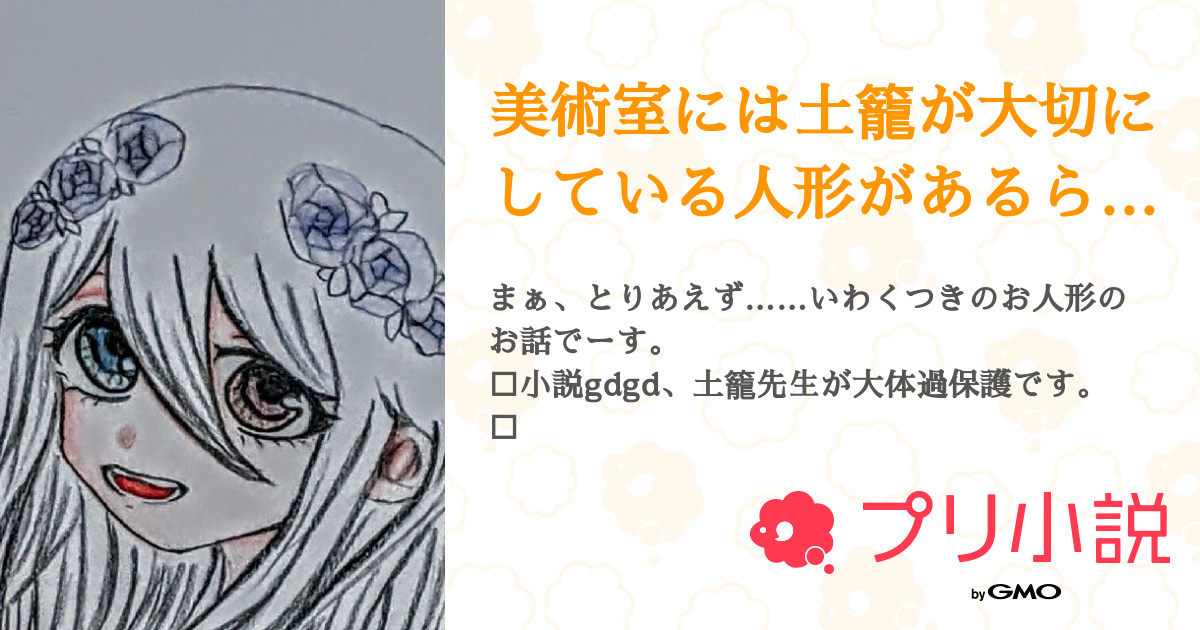 美術室には土籠が大切にしている人形があるら...

まぁ、とりあえず……いわくつきのお人形のお話でーす。
□小説gdgd、土籠先生が大体過保護です。
□

プリ小説

by GMO